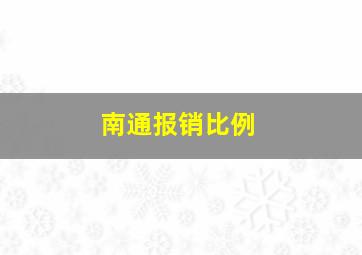 南通报销比例